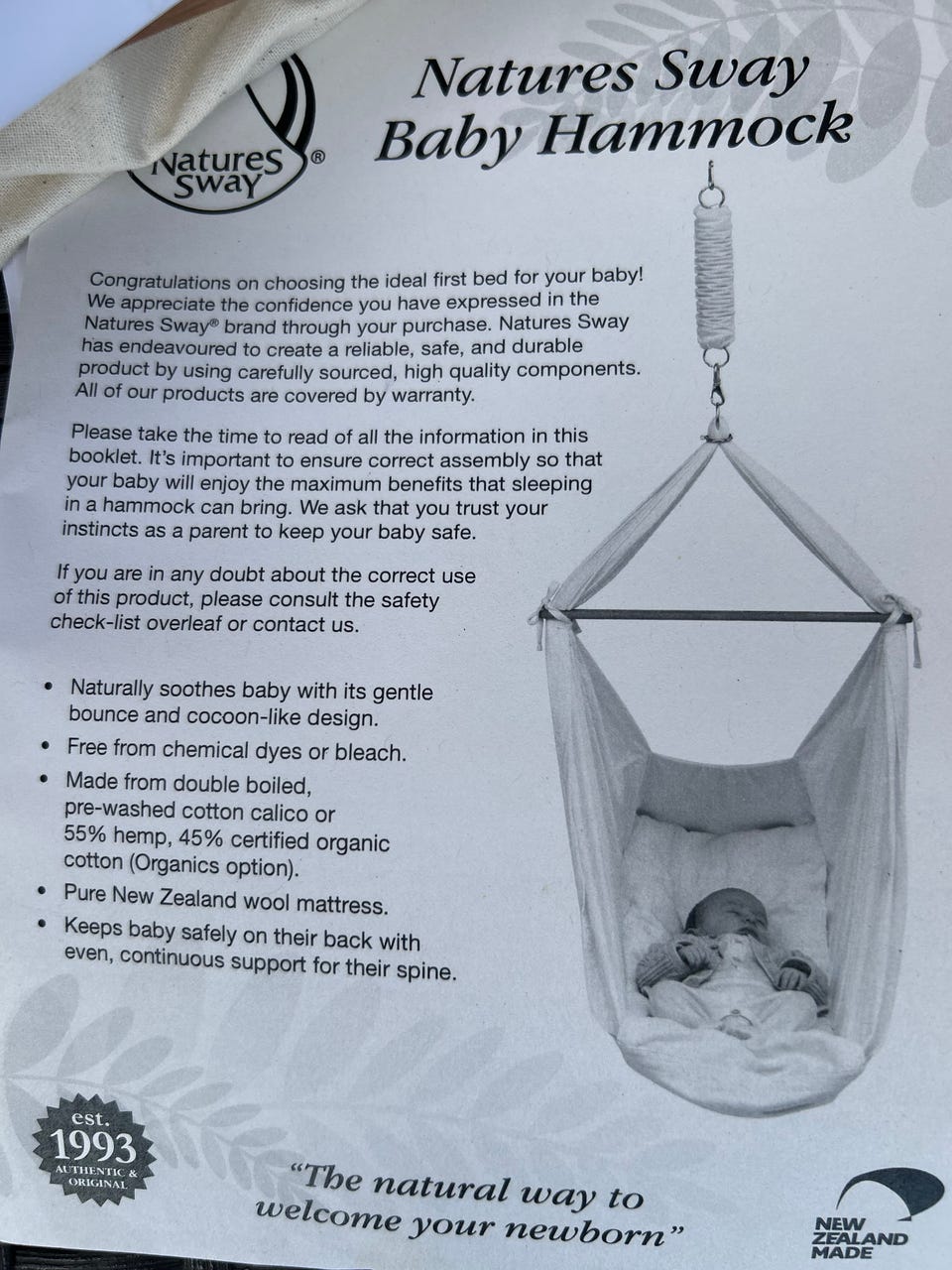 Natures Sway®

Natures Sway Baby Hammock

Congratulations on choosing the ideal first bed for your baby! We appreciate the confidence you have expressed in the Natures Sway® brand through your purchase. Natures Sway has endeavoured to create a reliable, safe, and durable product by using carefully sourced, high quality components. All of our products are covered by warranty.

Please take the time to read of all the information in this booklet. It's important to ensure correct assembly so that your baby will enjoy the maximum benefits that sleeping in a hammock can bring. We ask that you trust your instincts as a parent to keep your baby safe.

If you are in any doubt about the correct use of this product, please consult the safety check-list overleaf or contact us.

• Naturally soothes baby with its gentle bounce and cocoon-like design.
• Free from chemical dyes or bleach.
• Made from double boiled, pre-washed cotton calico or 55% hemp, 45% certified organic cotton (Organics option).
• Pure New Zealand wool mattress.
• Keeps baby safely on their back with even, continuous support for their spine.

est. 1993 AUTHENTIC & ORIGINAL

"The natural way to welcome your newborn"

NEW ZEALAND MADE